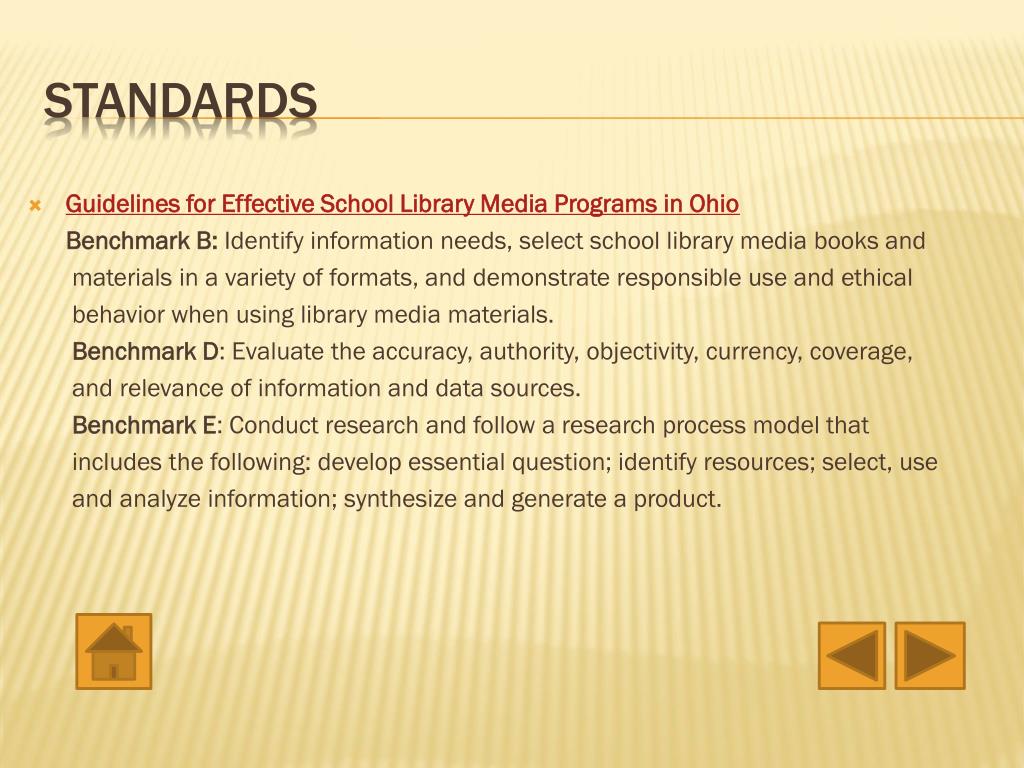 STANDARDS

Guidelines for Effective School Library Media Programs in Ohio
Benchmark B: Identify information needs, select school library media books and materials in a variety of formats, and demonstrate responsible use and ethical behavior when using library media materials.
Benchmark D: Evaluate the accuracy, authority, objectivity, currency, coverage, and relevance of information and data sources.
Benchmark E: Conduct research and follow a research process model that includes the following: develop essential question; identify resources; select, use and analyze information; synthesize and generate a product.